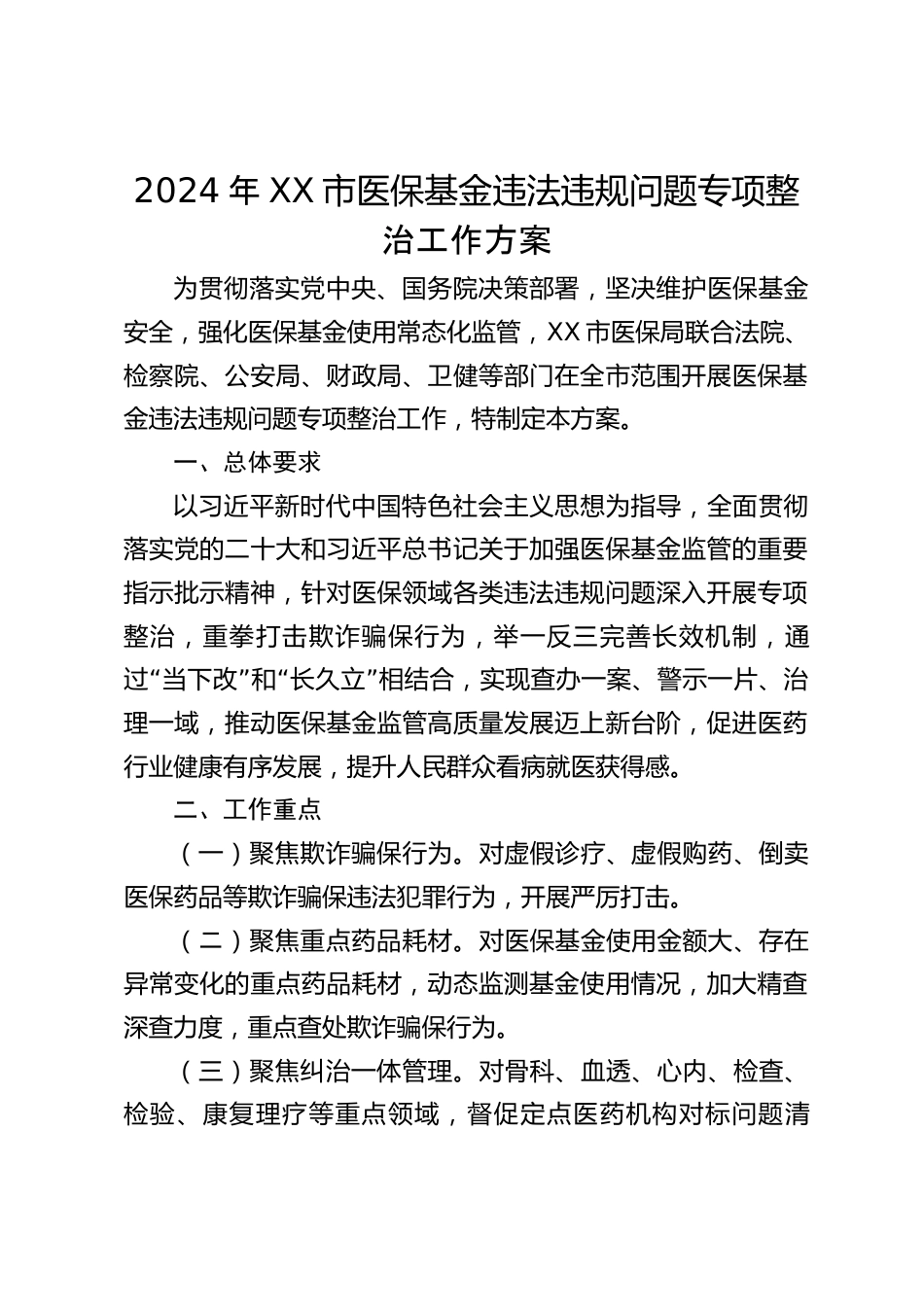 2024 年 XX 市医保基金违法违规问题专项整治工作方案

为贯彻落实党中央、国务院决策部署，坚决维护医保基金安全，强化医保基金使用常态化监管，XX 市医保局联合法院、检察院、公安局、财政局、卫健等部门在全市范围开展医保基金违法违规问题专项整治工作，特制定本方案。

一、总体要求

以习近平新时代中国特色社会主义思想为指导，全面贯彻落实党的二十大和习近平总书记关于加强医保基金监管的重要指示批示精神，针对医保领域各类违法违规问题深入开展专项整治，重拳打击欺诈骗保行为，举一反三完善长效机制，通过“当下改”和“长久立”相结合，实现查办一案、警示一片、治理一域，推动医保基金监管高质量发展迈上新台阶，促进医药行业健康有序发展，提升人民群众看病就医获得感。

二、工作重点

（一）聚焦欺诈骗保行为。对虚假诊疗、虚假购药、倒卖医保药品等欺诈骗保违法犯罪行为，开展严厉打击。

（二）聚焦重点药品耗材。对医保基金使用金额大、存在异常变化的重点药品耗材，动态监测基金使用情况，加大精查深查力度，重点查处欺诈骗保行为。

（三）聚焦纠治一体管理。对骨科、血透、心内、检查、检验、康复理疗等重点领域，督促定点医药机构对标问题清